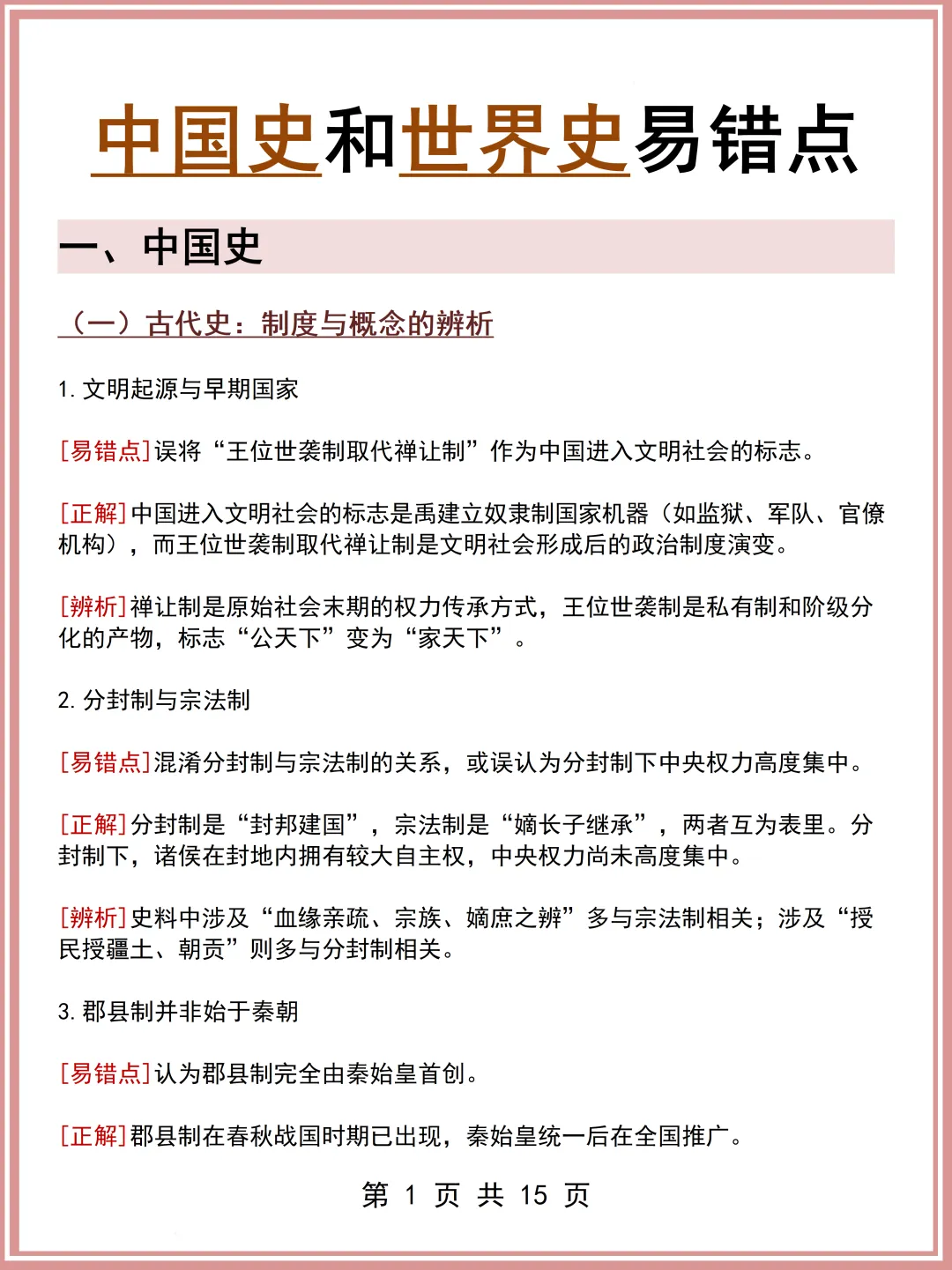 中国史和世界史易错点

一、中国史

（一）古代史：制度与概念的辨析

1. 文明起源与早期国家

[易错点]误将“王位世袭制取代禅让制”作为中国进入文明社会的标志。

[正解]中国进入文明社会的标志是禹建立奴隶制国家机器（如监狱、军队、官僚机构），而王位世袭制取代禅让制是文明社会形成后的政治制度演变。

[辨析]禅让制是原始社会末期的权力传承方式，王位世袭制是私有制和阶级分化的产物，标志“公天下”变为“家天下”。

2. 分封制与宗法制

[易错点]混淆分封制与宗法制的关系，或误认为分封制下中央权力高度集中。

[正解]分封制是“封邦建国”，宗法制是“嫡长子继承”，两者互为表里。分封制下，诸侯在封地内拥有较大自主权，中央权力尚未高度集中。

[辨析]史料中涉及“血缘亲疏、宗族、嫡庶之辨”多与宗法制相关；涉及“授民授疆土、朝贡”则多与分封制相关。

3. 郡县制并非始于秦朝

[易错点]认为郡县制完全由秦始皇首创。

[正解]郡县制在春秋战国时期已出现，秦始皇统一后在全国推广。

第 1 页 共 15 页